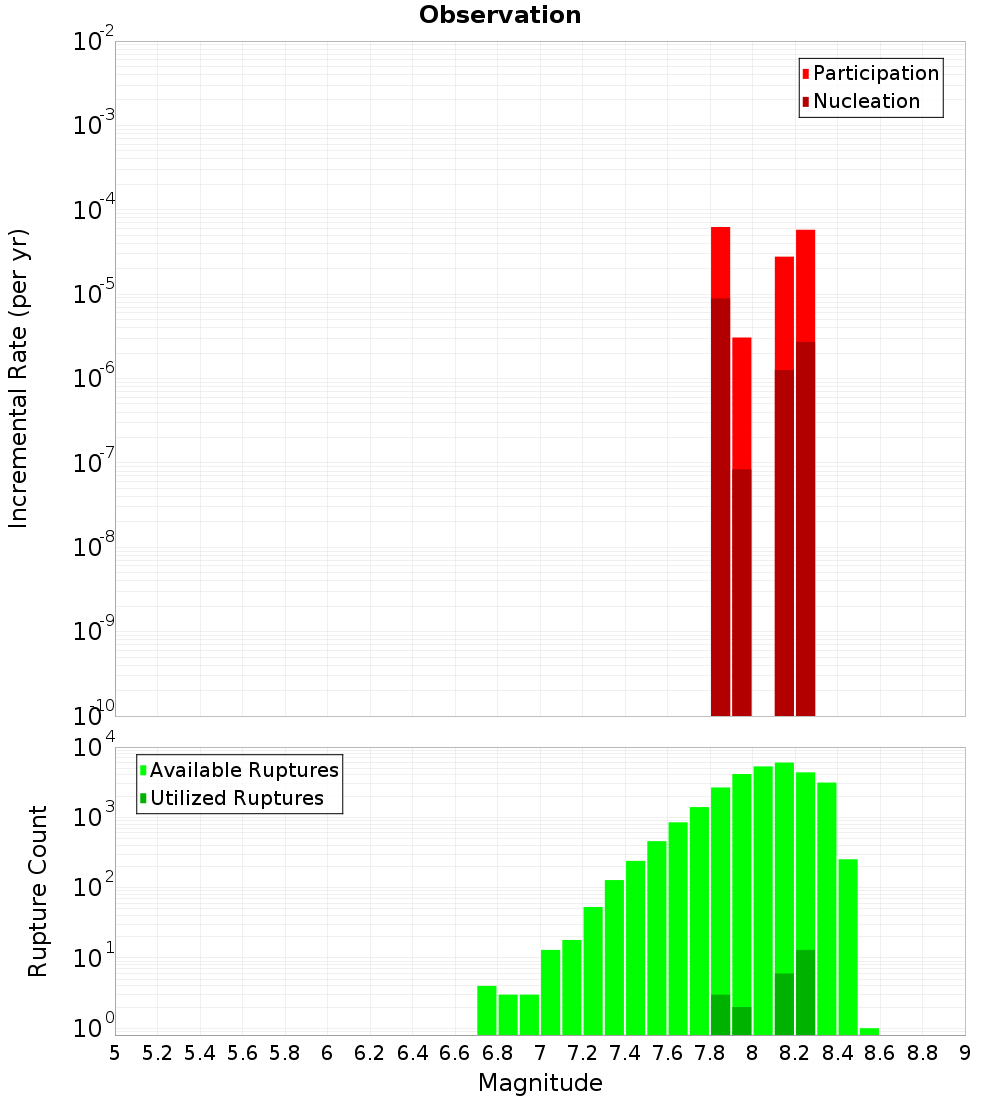 Observation

Participation
Nucleation

Incremental Rate (per yr)

$10^{-2}$
$10^{-3}$
$10^{-4}$
$10^{-5}$
$10^{-6}$
$10^{-7}$
$10^{-8}$
$10^{-9}$
$10^{-10}$

Available Ruptures
Utilized Ruptures

Rupture Count

$10^{4}$
$10^{3}$
$10^{2}$
$10^{1}$
$10^{0}$

5 5.2 5.4 5.6 5.8 6 6.2 6.4 6.6 6.8 7 7.2 7.4 7.6 7.8 8 8.2 8.4 8.6 8.8 9

Magnitude